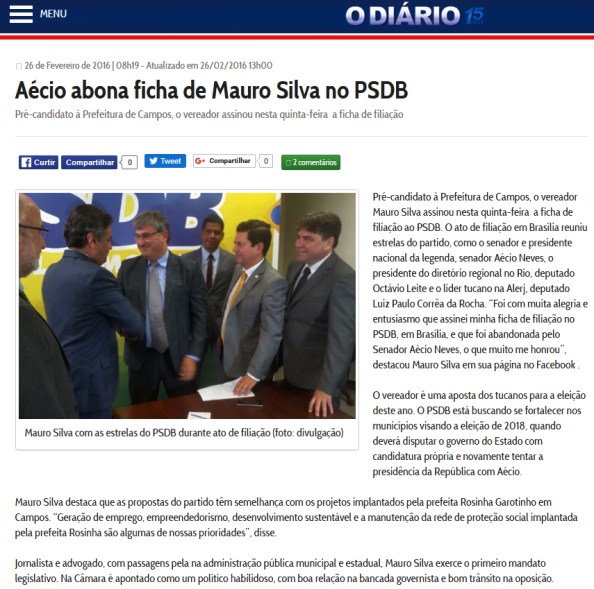 MENU

O DIÁRIO 15

26 de Fevereiro de 2016 | 08h19 - Atualizado em 26/02/2016 13h00

Aécio abona ficha de Mauro Silva no PSDB

Pré-candidato à Prefeitura de Campos, o vereador assinou nesta quinta-feira a ficha de filiação

Curtir Compartilhar 0 Tweet G+ Compartilhar 0 2 comentários

PSDB

Mauro Silva com as estrelas do PSDB durante ato de filiação (foto: divulgação)

Pré-candidato à Prefeitura de Campos, o vereador Mauro Silva assinou nesta quinta-feira a ficha de filiação ao PSDB. O ato de filiação em Brasília reuniu estrelas do partido, como o senador e presidente nacional da legenda, senador Aécio Neves, o presidente do diretório regional no Rio, deputado Octávio Leite e o líder tucano na Alerj, deputado Luiz Paulo Corrêa da Rocha. "Foi com muita alegria e entusiasmo que assinei minha ficha de filiação no PSDB, em Brasília, e que foi abandonada pelo Senador Aécio Neves, o que muito me honrou", destacou Mauro Silva em sua página no Facebook .

O vereador é uma aposta dos tucanos para a eleição deste ano. O PSDB está buscando se fortalecer nos municípios visando a eleição de 2018, quando deverá disputar o governo do Estado com candidatura própria e novamente tentar a presidência da República com Aécio.

Mauro Silva destaca que as propostas do partido têm semelhança com os projetos implantados pela prefeita Rosinha Garotinho em Campos. "Geração de emprego, empreendedorismo, desenvolvimento sustentável e a manutenção da rede de proteção social implantada pela prefeita Rosinha são algumas de nossas prioridades", disse.

Jornalista e advogado, com passagens pela na administração pública municipal e estadual, Mauro Silva exerce o primeiro mandato legislativo. Na Câmara é apontado como um político habilidoso, com boa relação na bancada governista e bom trânsito na oposição.